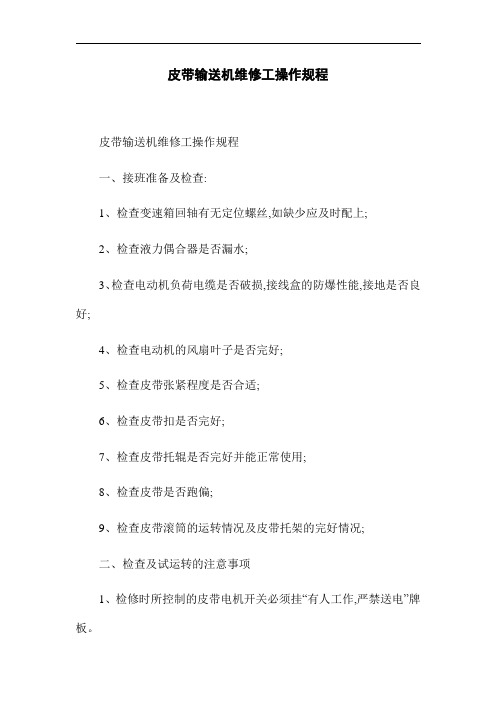 皮带输送机维修工操作规程

皮带输送机维修工操作规程

一、接班准备及检查:

1、检查变速箱回轴有无定位螺丝,如缺少应及时配上;

2、检查液力偶合器是否漏水;

3、检查电动机负荷电缆是否破损,接线盒的防爆性能,接地是否良好;

4、检查电动机的风扇叶子是否完好;

5、检查皮带张紧程度是否合适;

6、检查皮带扣是否完好;

7、检查皮带托辊是否完好并能正常使用;

8、检查皮带是否跑偏;

9、检查皮带滚筒的运转情况及皮带托架的完好情况;

二、检查及试运转的注意事项

1、检修时所控制的皮带电机开关必须挂“有人工作,严禁送电”牌板。